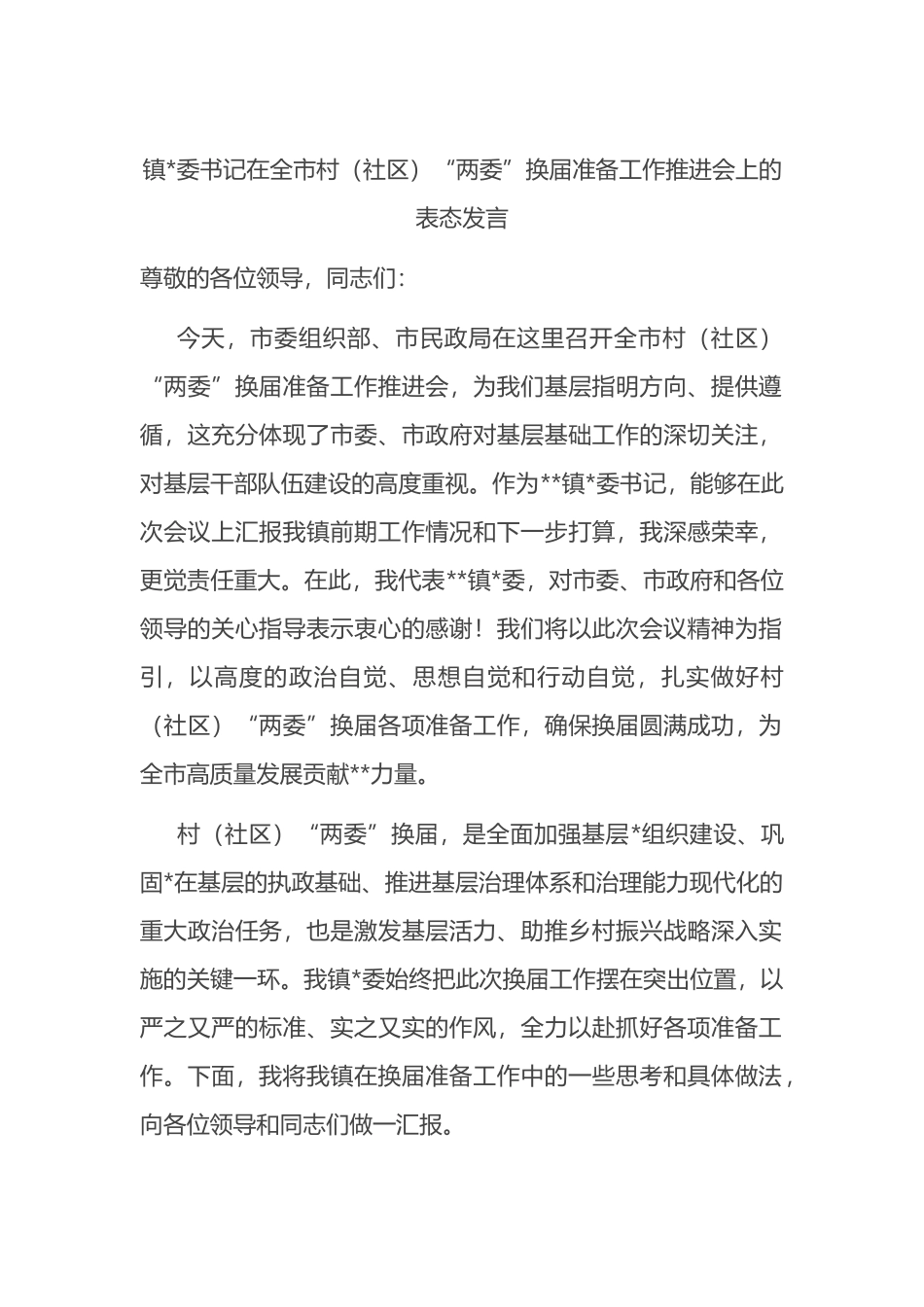 镇*委书记在全市村（社区）“两委”换届准备工作推进会上的表态发言

尊敬的各位领导，同志们：

今天，市委组织部、市民政局在这里召开全市村（社区）“两委”换届准备工作推进会，为我们基层指明方向、提供遵循，这充分体现了市委、市政府对基层基础工作的深切关注，对基层干部队伍建设的高度重视。作为**镇*委书记，能够在此次会议上汇报我镇前期工作情况和下一步打算，我深感荣幸，更觉责任重大。在此，我代表**镇*委，对市委、市政府和各位领导的关心指导表示衷心的感谢！我们将以此次会议精神为指引，以高度的政治自觉、思想自觉和行动自觉，扎实做好村（社区）“两委”换届各项准备工作，确保换届圆满成功，为全市高质量发展贡献**力量。

村（社区）“两委”换届，是全面加强基层*组织建设、巩固*在基层的执政基础、推进基层治理体系和治理能力现代化的重大政治任务，也是激发基层活力、助推乡村振兴战略深入实施的关键一环。我镇*委始终把此次换届工作摆在突出位置，以严之又严的标准、实之又实的作风，全力以赴抓好各项准备工作。下面，我将我镇在换届准备工作中的一些思考和具体做法，向各位领导和同志们做一汇报。